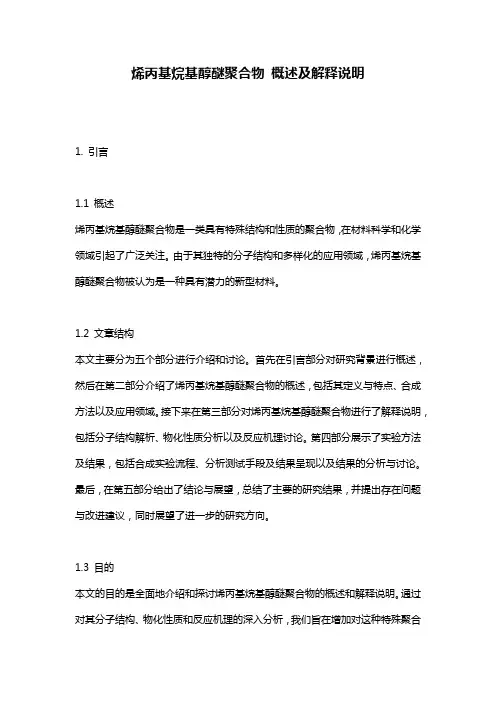 烯丙基烷基醇醚聚合物 概述及解释说明

1. 引言

1.1 概述
烯丙基烷基醇醚聚合物是一类具有特殊结构和性质的聚合物，在材料科学和化学领域引起了广泛关注。由于其独特的分子结构和多样化的应用领域，烯丙基烷基醇醚聚合物被认为是一种具有潜力的新型材料。

1.2 文章结构
本文主要分为五个部分进行介绍和讨论。首先在引言部分对研究背景进行概述，然后在第二部分介绍了烯丙基烷基醇醚聚合物的概述，包括其定义与特点、合成方法以及应用领域。接下来在第三部分对烯丙基烷基醇醚聚合物进行了解释说明，包括分子结构解析、物化性质分析以及反应机理讨论。第四部分展示了实验方法及结果，包括合成实验流程、分析测试手段及结果呈现以及结果的分析与讨论。最后，在第五部分给出了结论与展望，总结了主要的研究结果，并提出存在问题与改进建议，同时展望了进一步的研究方向。

1.3 目的
本文的目的是全面地介绍和探讨烯丙基烷基醇醚聚合物的概述和解释说明。通过对其分子结构、物化性质和反应机理的深入分析，我们旨在增加对这种特殊聚合